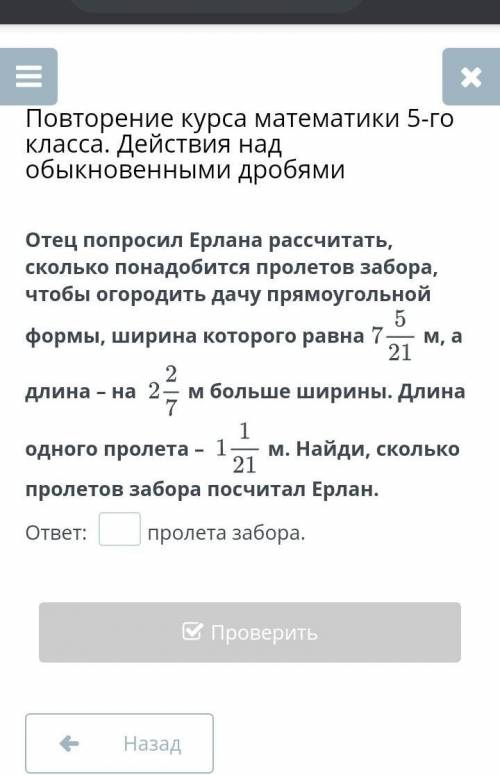 Повторение курса математики 5-го класса. Действия над обыкновенными дробями

Отец попросил Ерлана рассчитать, сколько понадобится пролетов забора, чтобы огородить дачу прямоугольной формы, ширина которого равна $7\frac{5}{21}$ м, а длина – на $2\frac{2}{7}$ м больше ширины. Длина одного пролета – $1\frac{1}{21}$ м. Найди, сколько пролетов забора посчитал Ерлан.

Ответ: пролета забора.

Проверить

Назад